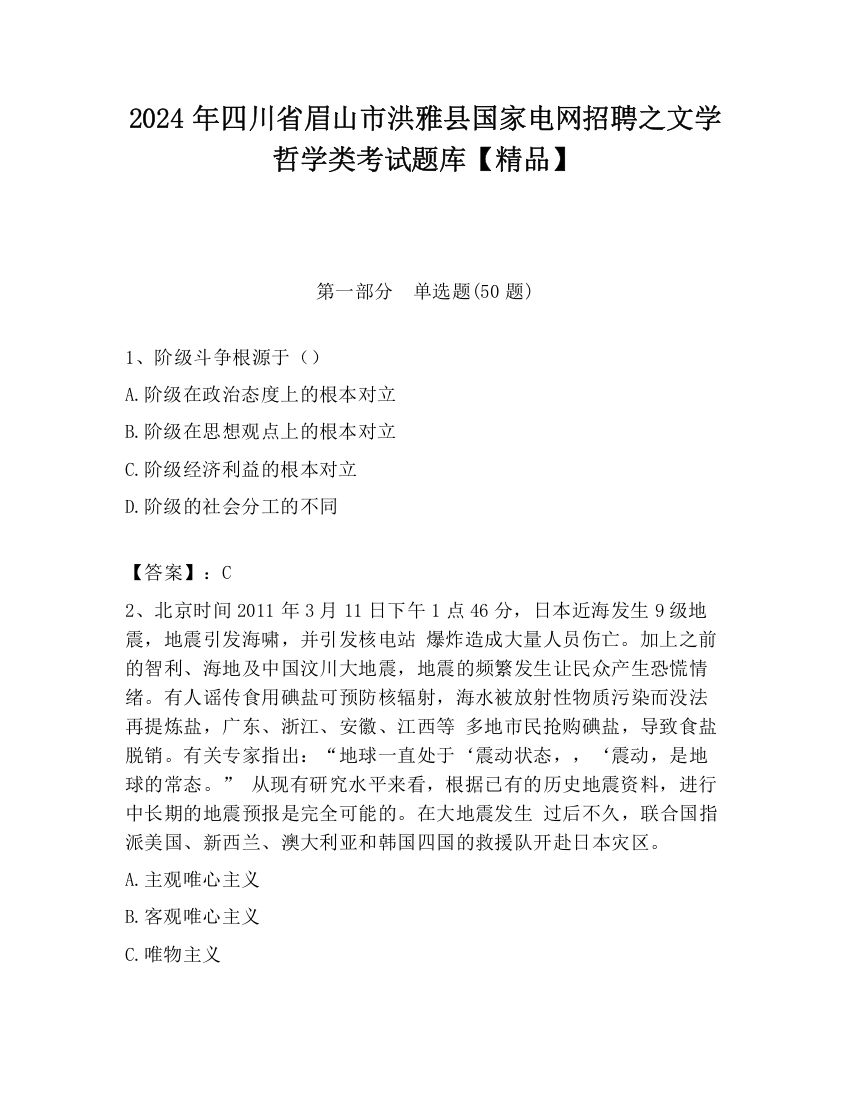 2024 年四川省眉山市洪雅县国家电网招聘之文学哲学类考试题库【精品】

第一部分　单选题(50 题)

1、阶级斗争根源于（）

A.阶级在政治态度上的根本对立

B.阶级在思想观点上的根本对立

C.阶级经济利益的根本对立

D.阶级的社会分工的不同

【答案】：C

2、北京时间 2011 年 3 月 11 日下午 1 点 46 分，日本近海发生 9 级地震，地震引发海啸，并引发核电站 爆炸造成大量人员伤亡。加上之前的智利、海地及中国汶川大地震，地震的频繁发生让民众产生恐慌情绪。有人谣传食用碘盐可预防核辐射，海水被放射性物质污染而没法再提炼盐，广东、浙江、安徽、江西等 多地市民抢购碘盐，导致食盐脱销。有关专家指出：“地球一直处于‘震动状态，，‘震动，是地球的常态。” 从现有研究水平来看，根据已有的历史地震资料，进行中长期的地震预报是完全可能的。在大地震发生 过后不久，联合国指派美国、新西兰、澳大利亚和韩国四国的救援队开赴日本灾区。

A.主观唯心主义

B.客观唯心主义

C.唯物主义